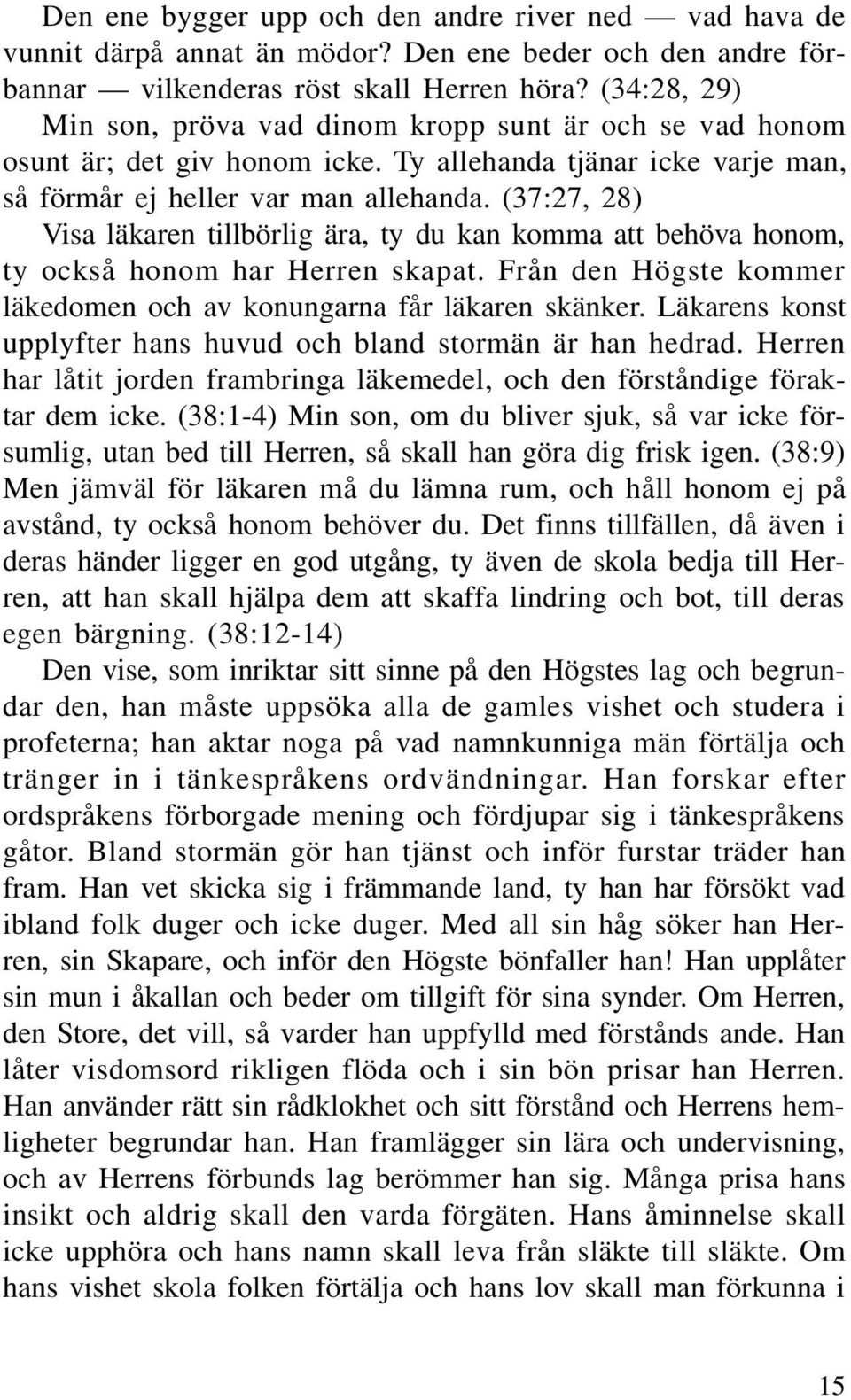 Den ene bygger upp och den andre river ned — vad hava de vunnit därpå annat än mödor? Den ene beder och den andre förbannar — vilkenderas röst skall Herren höra? (34:28, 29)

Min son, pröva vad dinom kropp sunt är och se vad honom osunt är; det giv honom icke. Ty allehanda tjänar icke varje man, så förmår ej heller var man allehanda. (37:27, 28)

Visa läkaren tillbörlig ära, ty du kan komma att behöva honom, ty också honom har Herren skapat. Från den Högste kommer läkedomen och av konungarna får läkaren skänker. Läkarens konst upplyfter hans huvud och bland stormän är han hedrad. Herren har låtit jorden frambringa läkemedel, och den förståndige föraktar dem icke. (38:1-4) Min son, om du bliver sjuk, så var icke försumlig, utan bed till Herren, så skall han göra dig frisk igen. (38:9) Men jämväl för läkaren må du lämna rum, och håll honom ej på avstånd, ty också honom behöver du. Det finns tillfällen, då även i deras händer ligger en god utgång, ty även de skola bedja till Herren, att han skall hjälpa dem att skaffa lindring och bot, till deras egen bärgning. (38:12-14)

Den vise, som inriktar sitt sinne på den Högstes lag och begrundar den, han måste uppsöka alla de gamles vishet och studera i profeterna; han aktar noga på vad namnkunniga män förtälja och tränger in i tänkespråkens ordvändningar. Han forskar efter ordspråkens förborgade mening och fördjupar sig i tänkespråkens gåtor. Bland stormän gör han tjänst och inför furstar träder han fram. Han vet skicka sig i främmande land, ty han har försökt vad ibland folk duger och icke duger. Med all sin håg söker han Herren, sin Skapare, och inför den Högste bönfaller han! Han upplåter sin mun i åkallan och beder om tillgift för sina synder. Om Herren, den Store, det vill, så varder han uppfylld med förstånds ande. Han låter visdomsord rikligen flöda och i sin bön prisar han Herren. Han använder rätt sin rådklokhet och sitt förstånd och Herrens hemligheter begrundar han. Han framlägger sin lära och undervisning, och av Herrens förbunds lag berömmer han sig. Många prisa hans insikt och aldrig skall den varda förgäten. Hans åminnelse skall icke upphöra och hans namn skall leva från släkte till släkte. Om hans vishet skola folken förtälja och hans lov skall man förkunna i

15